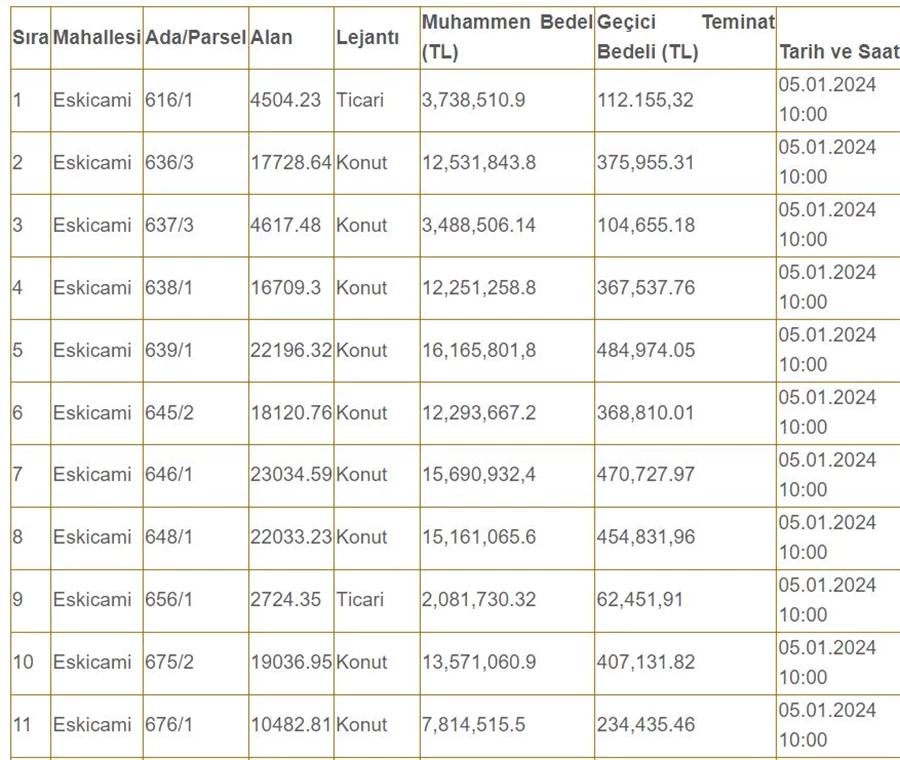 | Sıra | Mahallesi | Ada/Parsel | Alan | Lejantı | Muhammen Bedel (TL) | Geçici Teminat Bedeli (TL) | Tarih ve Saat |
|---|---|---|---|---|---|---|---|
| 1 | Eskicami | 616/1 | 4504.23 | Ticari | 3,738,510.9 | 112.155,32 | 05.01.2024 10:00 |
| 2 | Eskicami | 636/3 | 17728.64 | Konut | 12,531,843.8 | 375,955.31 | 05.01.2024 10:00 |
| 3 | Eskicami | 637/3 | 4617.48 | Konut | 3,488,506.14 | 104,655.18 | 05.01.2024 10:00 |
| 4 | Eskicami | 638/1 | 16709.3 | Konut | 12,251,258.8 | 367,537.76 | 05.01.2024 10:00 |
| 5 | Eskicami | 639/1 | 22196.32 | Konut | 16,165,801,8 | 484,974.05 | 05.01.2024 10:00 |
| 6 | Eskicami | 645/2 | 18120.76 | Konut | 12,293,667.2 | 368,810.01 | 05.01.2024 10:00 |
| 7 | Eskicami | 646/1 | 23034.59 | Konut | 15,690,932,4 | 470,727.97 | 05.01.2024 10:00 |
| 8 | Eskicami | 648/1 | 22033.23 | Konut | 15,161,065.6 | 454,831,96 | 05.01.2024 10:00 |
| 9 | Eskicami | 656/1 | 2724.35 | Ticari | 2,081,730.32 | 62,451,91 | 05.01.2024 10:00 |
| 10 | Eskicami | 675/2 | 19036.95 | Konut | 13,571,060.9 | 407,131.82 | 05.01.2024 10:00 |
| 11 | Eskicami | 676/1 | 10482.81 | Konut | 7,814,515.5 | 234,435.46 | 05.01.2024 10:00 |